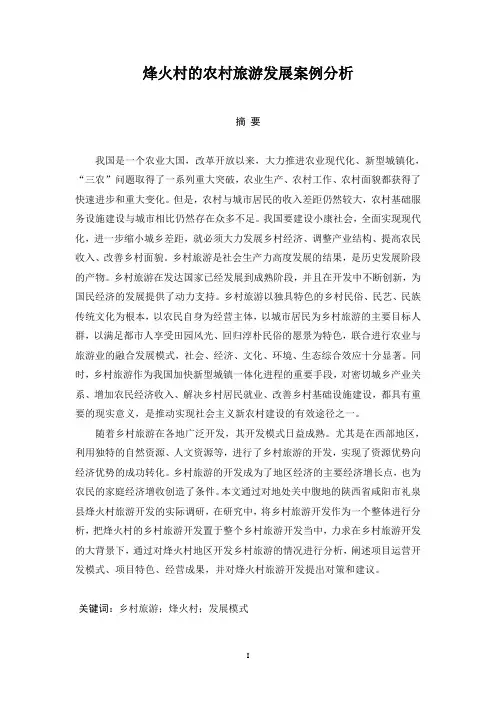 烽火村的农村旅游发展案例分析

摘 要

我国是一个农业大国，改革开放以来，大力推进农业现代化、新型城镇化，“三农”问题取得了一系列重大突破，农业生产、农村工作、农村面貌都获得了快速进步和重大变化。但是，农村与城市居民的收入差距仍然较大，农村基础服务设施建设与城市相比仍然存在众多不足。我国要建设小康社会，全面实现现代化，进一步缩小城乡差距，就必须大力发展乡村经济、调整产业结构、提高农民收入、改善乡村面貌。乡村旅游是社会生产力高度发展的结果，是历史发展阶段的产物。乡村旅游在发达国家已经发展到成熟阶段，并且在开发中不断创新，为国民经济的发展提供了动力支持。乡村旅游以独具特色的乡村民俗、民艺、民族传统文化为根本，以农民自身为经营主体，以城市居民为乡村旅游的主要目标人群，以满足都市人享受田园风光、回归淳朴民俗的愿景为特色，联合进行农业与旅游业的融合发展模式，社会、经济、文化、环境、生态综合效应十分显著。同时，乡村旅游作为我国加快新型城镇一体化进程的重要手段，对密切城乡产业关系、增加农民经济收入、解决乡村居民就业、改善乡村基础设施建设，都具有重要的现实意义，是推动实现社会主义新农村建设的有效途径之一。

随着乡村旅游在各地广泛开发，其开发模式日益成熟。尤其是在西部地区，利用独特的自然资源、人文资源等，进行了乡村旅游的开发，实现了资源优势向经济优势的成功转化。乡村旅游的开发成为了地区经济的主要经济增长点，也为农民的家庭经济增收创造了条件。本文通过对地处关中腹地的陕西省咸阳市礼泉县烽火村旅游开发的实际调研，在研究中，将乡村旅游开发作为一个整体进行分析，把烽火村的乡村旅游开发置于整个乡村旅游开发当中，力求在乡村旅游开发的大背景下，通过对烽火村地区开发乡村旅游的情况进行分析，阐述项目运营开发模式、项目特色、经营成果，并对烽火村旅游开发提出对策和建议。

关键词：乡村旅游；烽火村；发展模式

I